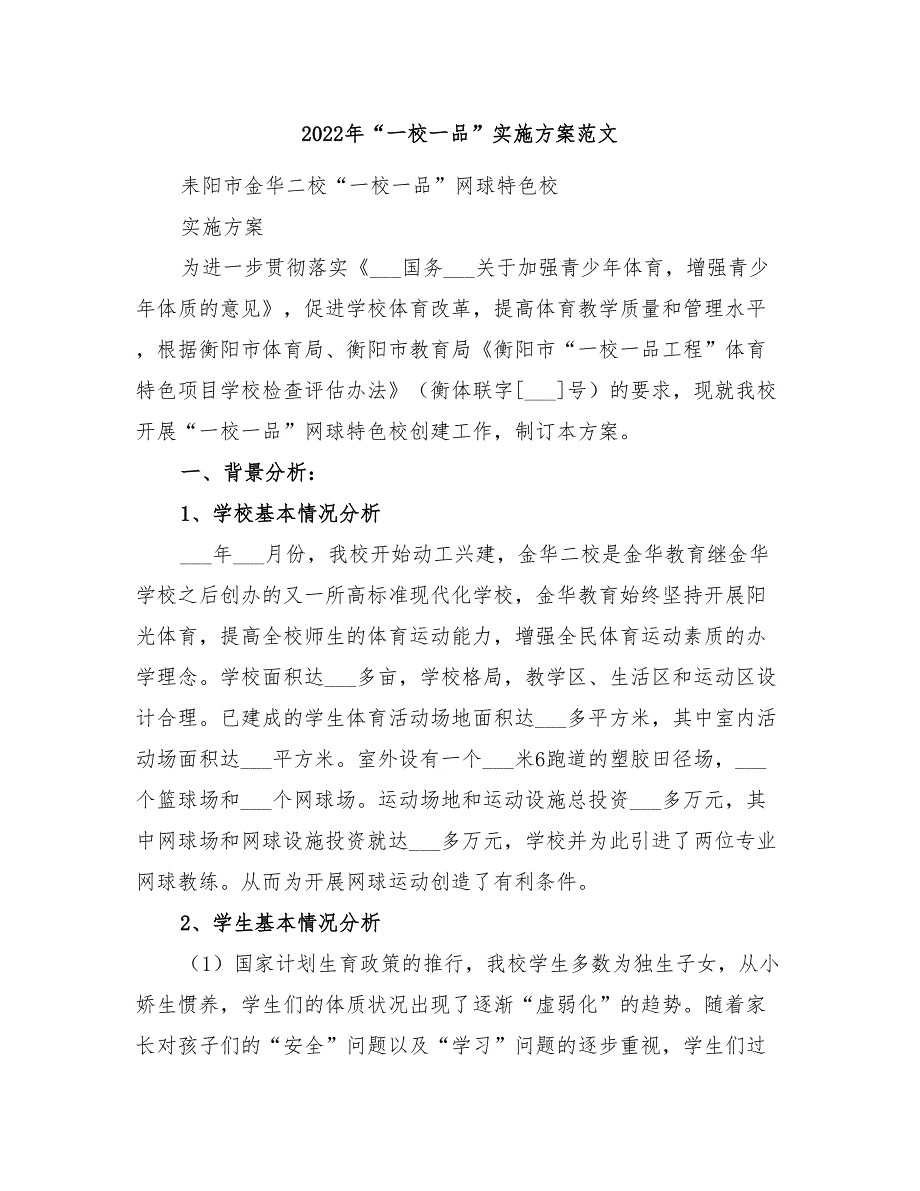 2022年“一校一品”实施方案范文

耒阳市金华二校“一校一品”网球特色校

实施方案

为进一步贯彻落实《___国务___关于加强青少年体育，增强青少年体质的意见》，促进学校体育改革，提高体育教学质量和管理水平，根据衡阳市体育局、衡阳市教育局《衡阳市“一校一品工程”体育特色项目学校检查评估办法》（衡体联字[___]号）的要求，现就我校开展“一校一品”网球特色校创建工作，制订本方案。

一、背景分析：

1、学校基本情况分析

___年___月份，我校开始动工兴建，金华二校是金华教育继金华学校之后创办的又一所高标准现代化学校，金华教育始终坚持开展阳光体育，提高全校师生的体育运动能力，增强全民体育运动素质的办学理念。学校面积达___多亩，学校格局，教学区、生活区和运动区设计合理。已建成的学生体育活动场地面积达___多平方米，其中室内活动场面积达___平方米。室外设有一个___米6跑道的塑胶田径场，___个篮球场和___个网球场。运动场地和运动设施总投资___多万元，其中网球场和网球设施投资就达___多万元，学校并为此引进了两位专业网球教练。从而为开展网球运动创造了有利条件。

2、学生基本情况分析

（1）国家计划生育政策的推行，我校学生多数为独生子女，从小娇生惯养，学生们的体质状况出现了逐渐“虚弱化”的趋势。随着家长对孩子们的“安全”问题以及“学习”问题的逐步重视，学生们过